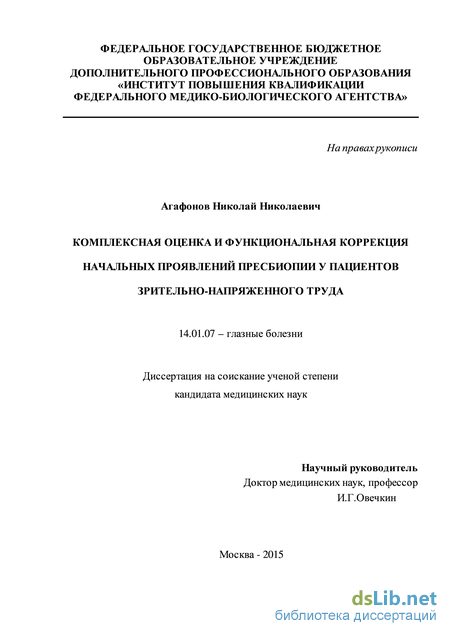 ФЕДЕРАЛЬНОЕ ГОСУДАРСТВЕННОЕ БЮДЖЕТНОЕ ОБРАЗОВАТЕЛЬНОЕ УЧРЕЖДЕНИЕ ДОПОЛНИТЕЛЬНОГО ПРОФЕССИОНАЛЬНОГО ОБРАЗОВАНИЯ «ИНСТИТУТ ПОВЫШЕНИЯ КВАЛИФИКАЦИИ ФЕДЕРАЛЬНОГО МЕДИКО-БИОЛОГИЧЕСКОГО АГЕНТСТВА»

На правах рукописи

Агафонов Николай Николаевич

КОМПЛЕКСНАЯ ОЦЕНКА И ФУНКЦИОНАЛЬНАЯ КОРРЕКЦИЯ НАЧАЛЬНЫХ ПРОЯВЛЕНИЙ ПРЕСБИОПИИ У ПАЦИЕНТОВ ЗРИТЕЛЬНО-НАПРЯЖЕННОГО ТРУДА

14.01.07 – глазные болезни

Диссертация на соискание ученой степени кандидата медицинских наук

Научный руководитель
Доктор медицинских наук, профессор
И.Г.Овечкин

Москва - 2015

dsLib.net
библиотека диссертаций